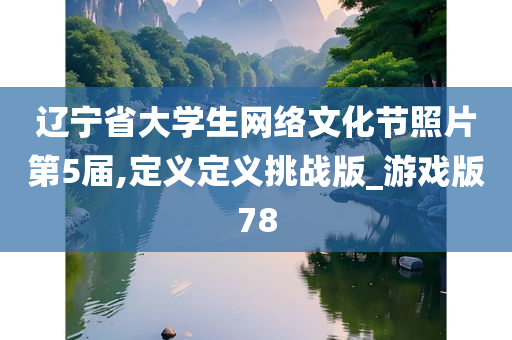 辽宁省大学生网络文化节照片第5届,定义定义挑战版_游戏版78